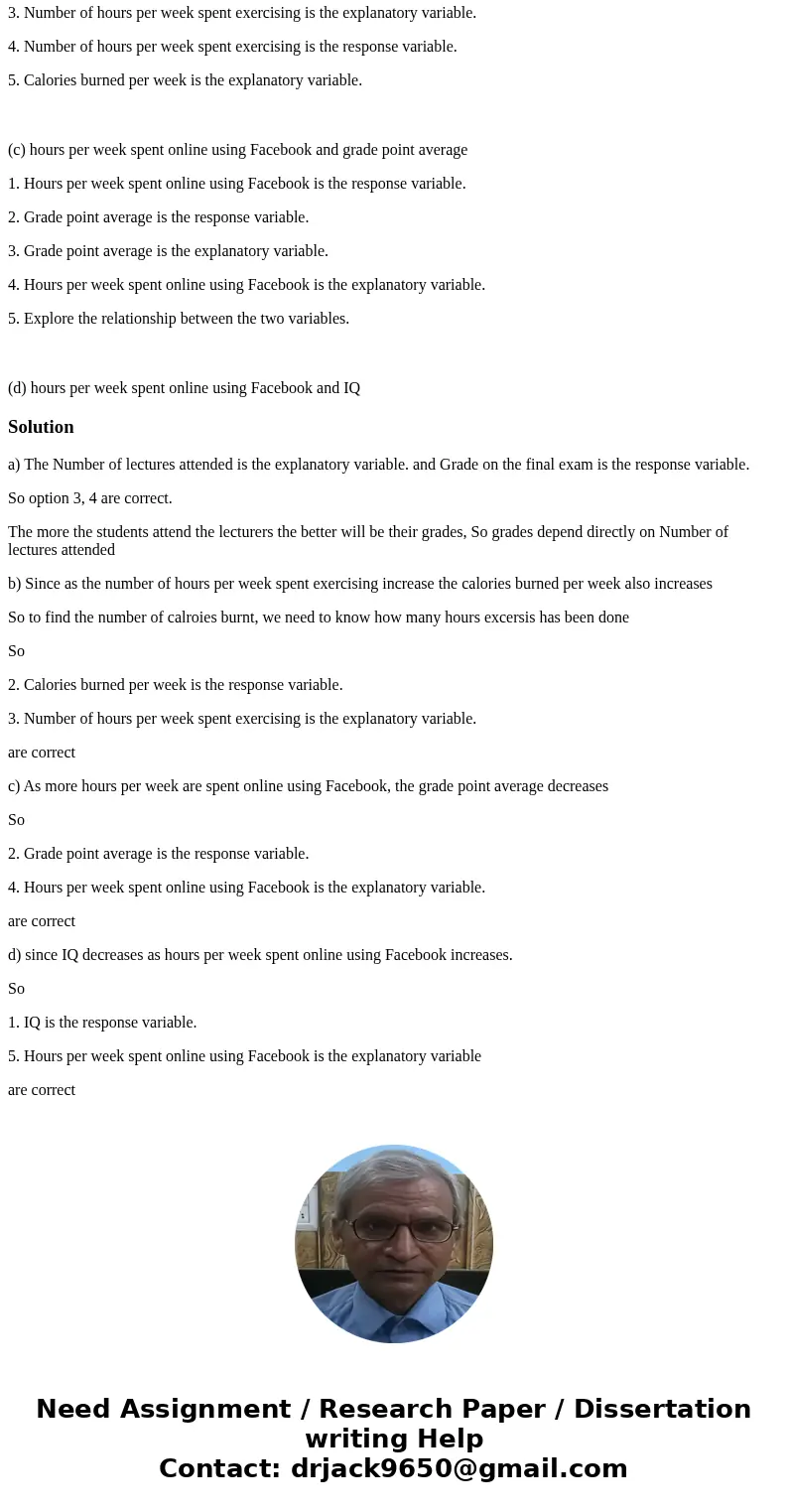 3. Number of hours per week spent exercising is the explanatory variable.

4. Number of hours per week spent exercising is the response variable.

5. Calories burned per week is the explanatory variable.

(c) hours per week spent online using Facebook and grade point average

1. Hours per week spent online using Facebook is the response variable.

2. Grade point average is the response variable.

3. Grade point average is the explanatory variable.

4. Hours per week spent online using Facebook is the explanatory variable.

5. Explore the relationship between the two variables.

(d) hours per week spent online using Facebook and IQ

Solution

a) The Number of lectures attended is the explanatory variable. and Grade on the final exam is the response variable.

So option 3, 4 are correct.

The more the students attend the lecturers the better will be their grades, So grades depend directly on Number of lectures attended

b) Since as the number of hours per week spent exercising increase the calories burned per week also increases

So to find the number of calroies burnt, we need to know how many hours excersis has been done

So

2. Calories burned per week is the response variable.

3. Number of hours per week spent exercising is the explanatory variable.

are correct

c) As more hours per week are spent online using Facebook, the grade point average decreases

So

2. Grade point average is the response variable.

4. Hours per week spent online using Facebook is the explanatory variable.

are correct

d) since IQ decreases as hours per week spent online using Facebook increases.

So

1. IQ is the response variable.

5. Hours per week spent online using Facebook is the explanatory variable

are correct

Need Assignment / Research Paper / Dissertation writing Help
Contact: drjack9650@gmail.com